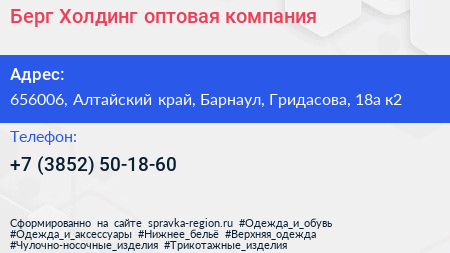 Берг Холдинг оптовая компания

Адрес:
656006, Алтайский край, Барнаул, Гридасова, 18а к2

Телефон:
+7 (3852) 50-18-60

Сформированно на сайте spravka-region.ru #Одежда_и_обувь #Одежда_и_аксессуары #Нижнее_бельё #Верхняя_одежда #Чулочно-носочные_изделия #Трикотажные_изделия